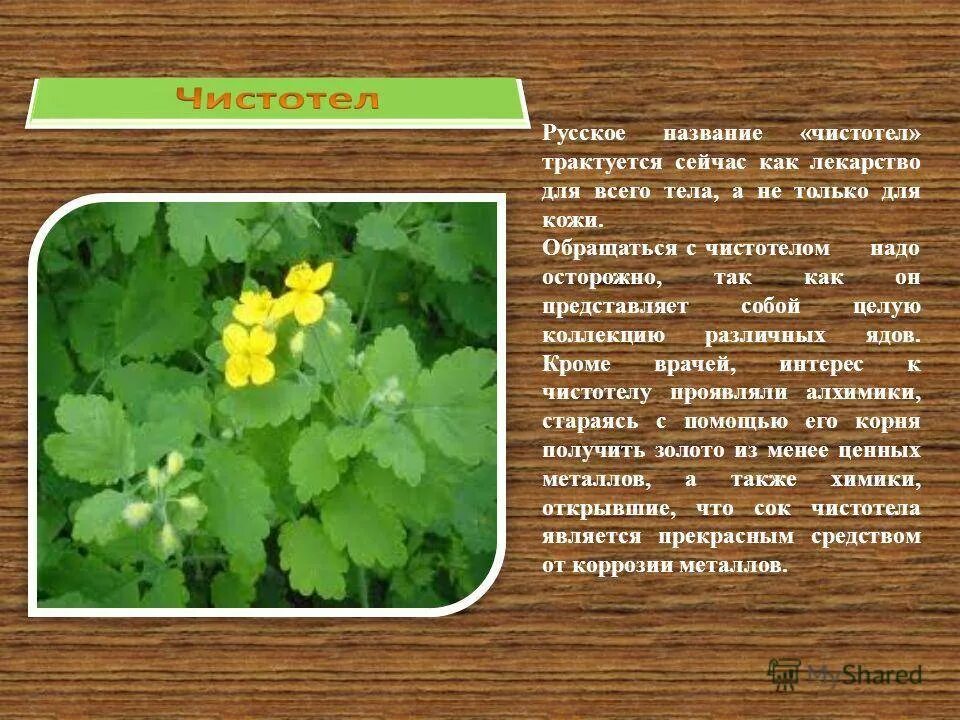 Чистотел

Русское название «чистотел» трактуется сейчас как лекарство для всего тела, а не только для кожи.

Обращаться с чистотелом надо осторожно, так как он представляет собой целую коллекцию различных ядов. Кроме врачей, интерес к чистотелу проявляли алхимики, стараясь с помощью его корня получить золото из менее ценных металлов, а также химики, открывшие, что сок чистотела является прекрасным средством от коррозии металлов.

MyShared